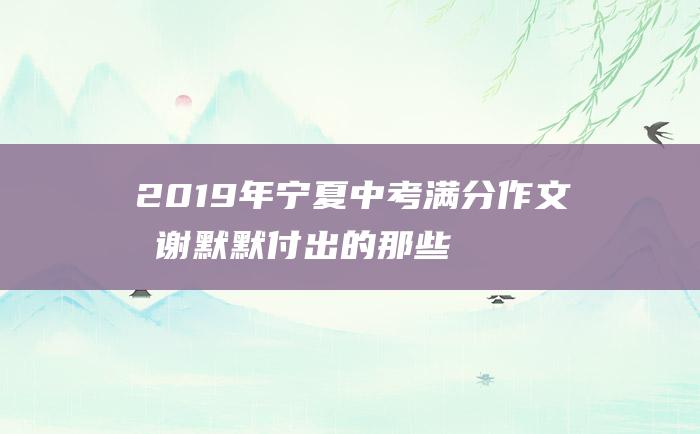 2019年宁夏中考满分作文 谢默默付出的那些